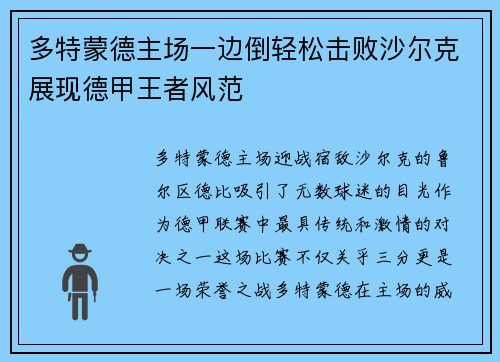 多特蒙德主场一边倒轻松击败沙尔克展现德甲王者风范

多特蒙德主场迎战宿敌沙尔克的鲁尔区德比吸引了无数球迷的目光作为德甲联赛中最具传统和激情的对决之一这场比赛不仅关乎三分更是一场荣誉之战多特蒙德在主场的威